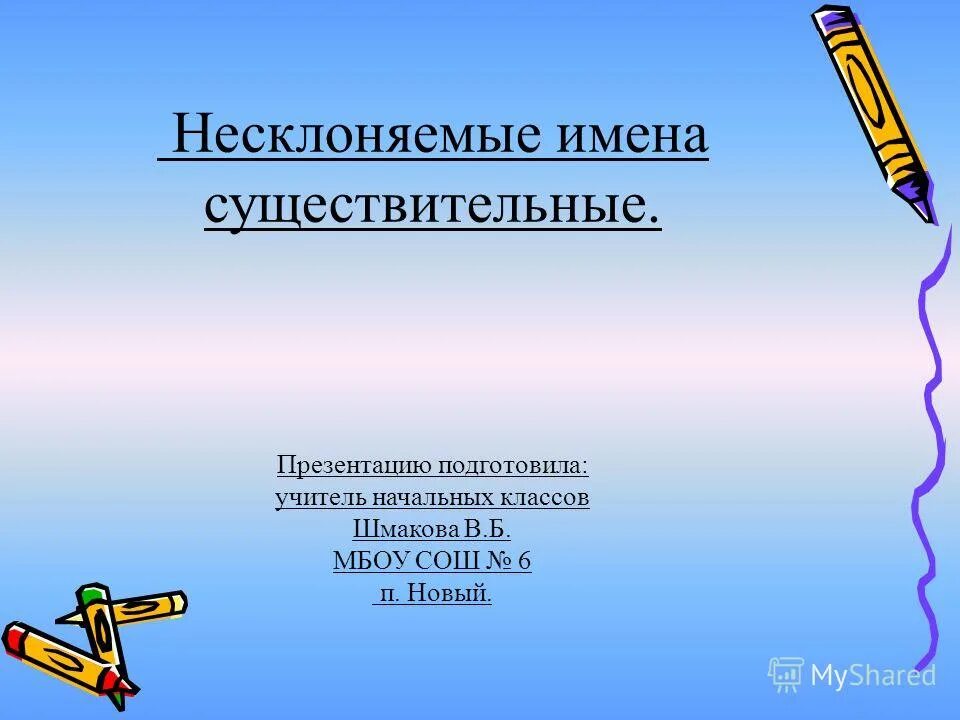 Несклоняемые имена существительные.

Презентацию подготовила:
учитель начальных классов
Шмакова В.Б.
МБОУ СОШ № 6
п. Новый.

MyShared